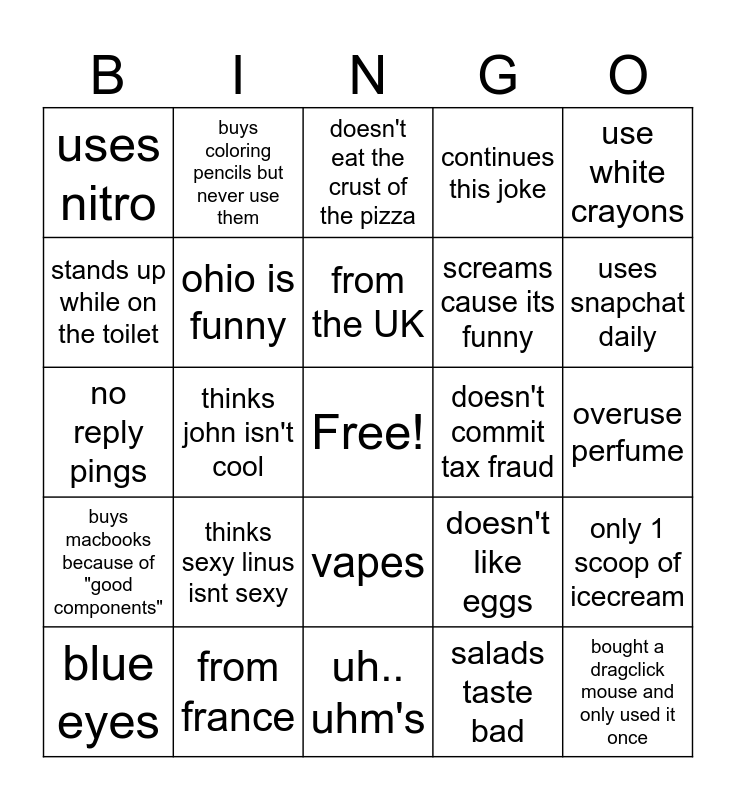 | B | I | N | G | O |
|---|---|---|---|---|
| uses nitro | buys coloring pencils but never use them | doesn't eat the crust of the pizza | continues this joke | use white crayons |
| stands up while on the toilet | ohio is funny | from the UK | screams cause its funny | uses snapchat daily |
| no reply pings | thinks john isn't cool | Free! | doesn't commit tax fraud | overuse perfume |
| buys macbooks because of "good components" | thinks sexy linus isnt sexy | vapes | doesn't like eggs | only 1 scoop of icecream |
| blue eyes | from france | uh.. uhm's | salads taste bad | bought a dragclick mouse and only used it once |